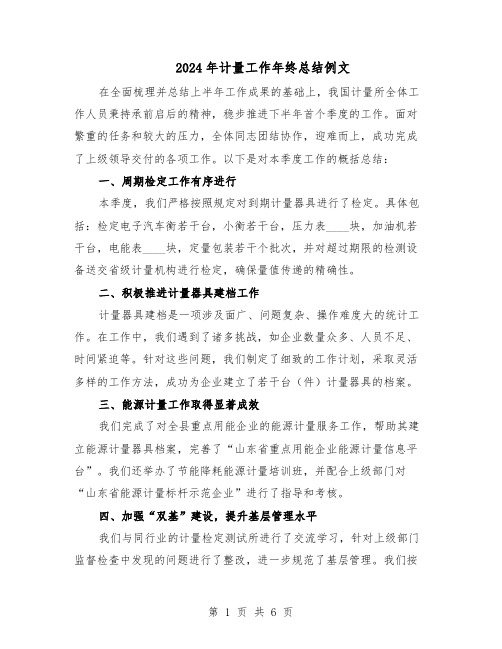 2024年计量工作年终总结例文

在全面梳理并总结上半年工作成果的基础上，我国计量所全体工作人员秉持承前启后的精神，稳步推进下半年首个季度的工作。面对繁重的任务和较大的压力，全体同志团结协作，迎难而上，成功完成了上级领导交付的各项工作。以下是对本季度工作的概括总结：

一、周期检定工作有序进行

本季度，我们严格按照规定对到期计量器具进行了检定。具体包括：检定电子汽车衡若干台，小衡若干台，压力表____块，加油机若干台，电能表____块，定量包装若干个批次，并对超过期限的检测设备送交省级计量机构进行检定，确保量值传递的精确性。

二、积极推进计量器具建档工作

计量器具建档是一项涉及面广、问题复杂、操作难度大的统计工作。在工作中，我们遇到了诸多挑战，如企业数量众多、人员不足、时间紧迫等。针对这些问题，我们制定了细致的工作计划，采取灵活多样的工作方法，成功为企业建立了若干台（件）计量器具的档案。

三、能源计量工作取得显著成效

我们完成了对全县重点用能企业的能源计量服务工作，帮助其建立能源计量器具档案，完善了“山东省重点用能企业能源计量信息平台”。我们还举办了节能降耗能源计量培训班，并配合上级部门对“山东省能源计量标杆示范企业”进行了指导和考核。

四、加强“双基”建设，提升基层管理水平

我们与同行业的计量检定测试所进行了交流学习，针对上级部门监督检查中发现的问题进行了整改，进一步规范了基层管理。我们按

第 1 页 共 6 页